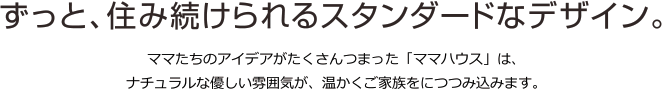 ずっと、住み続けられるスタンダードなデザイン。

ママたちのアイデアがたくさんつまった「ママハウス」は、
ナチュラルな優しい雰囲気が、温かくご家族をにつつみ込みます。